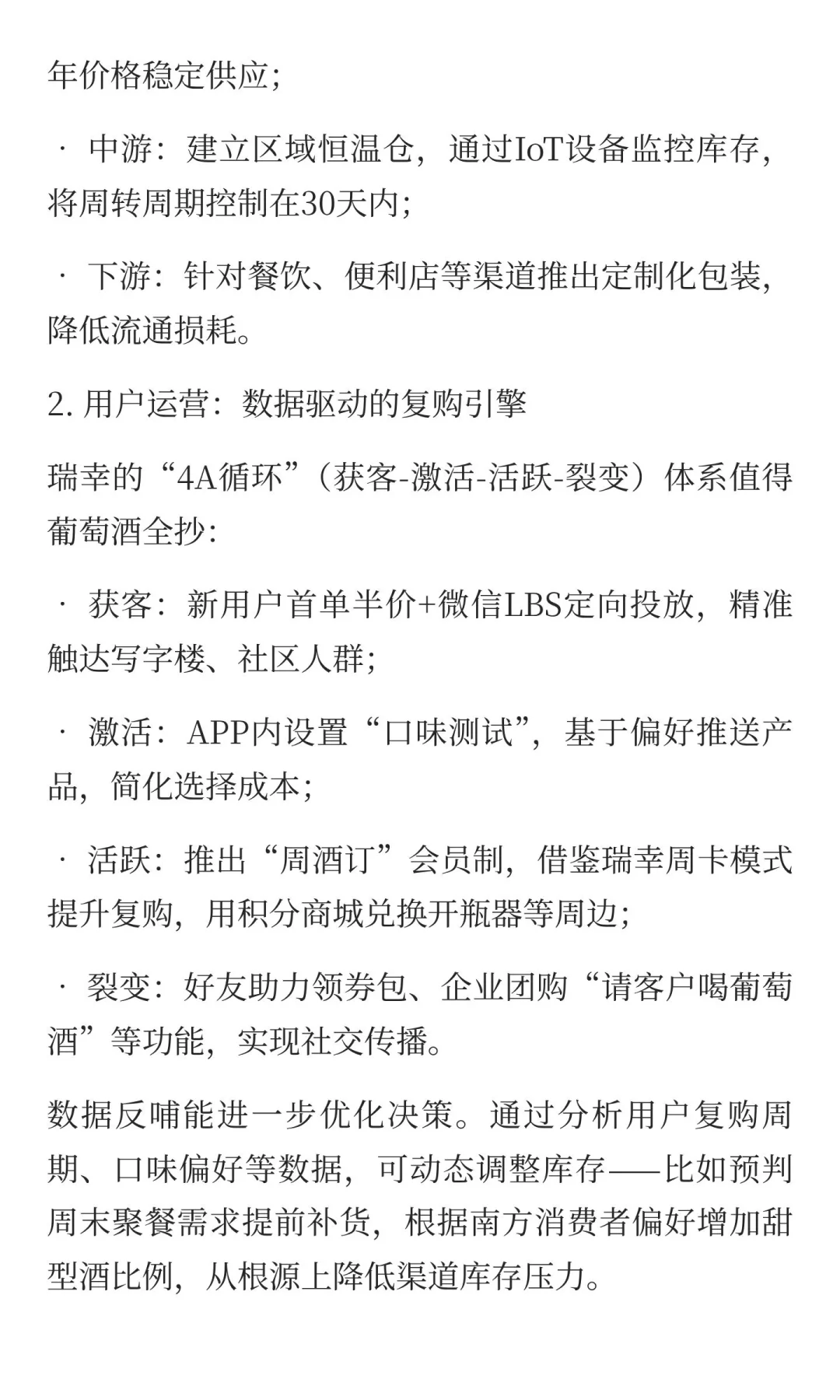 年价格稳定供应;

· 中游：建立区域恒温仓，通过IoT设备监控库存，将周转周期控制在30天内;

· 下游：针对餐饮、便利店等渠道推出定制化包装，降低流通损耗。

2. 用户运营：数据驱动的复购引擎

瑞幸的“4A循环”（获客-激活-活跃-裂变）体系值得葡萄酒全抄:

· 获客：新用户首单半价+微信LBS定向投放，精准触达写字楼、社区人群;

· 激活：APP内设置“口味测试”，基于偏好推送产品，简化选择成本;

· 活跃：推出“周酒订”会员制，借鉴瑞幸周卡模式提升复购，用积分商城兑换开瓶器等周边;

· 裂变：好友助力领券包、企业团购“请客户喝葡萄酒”等功能，实现社交传播。

数据反哺能进一步优化决策。通过分析用户复购周期、口味偏好等数据，可动态调整库存——比如预判周末聚餐需求提前补货，根据南方消费者偏好增加甜型酒比例，从根源上降低渠道库存压力。